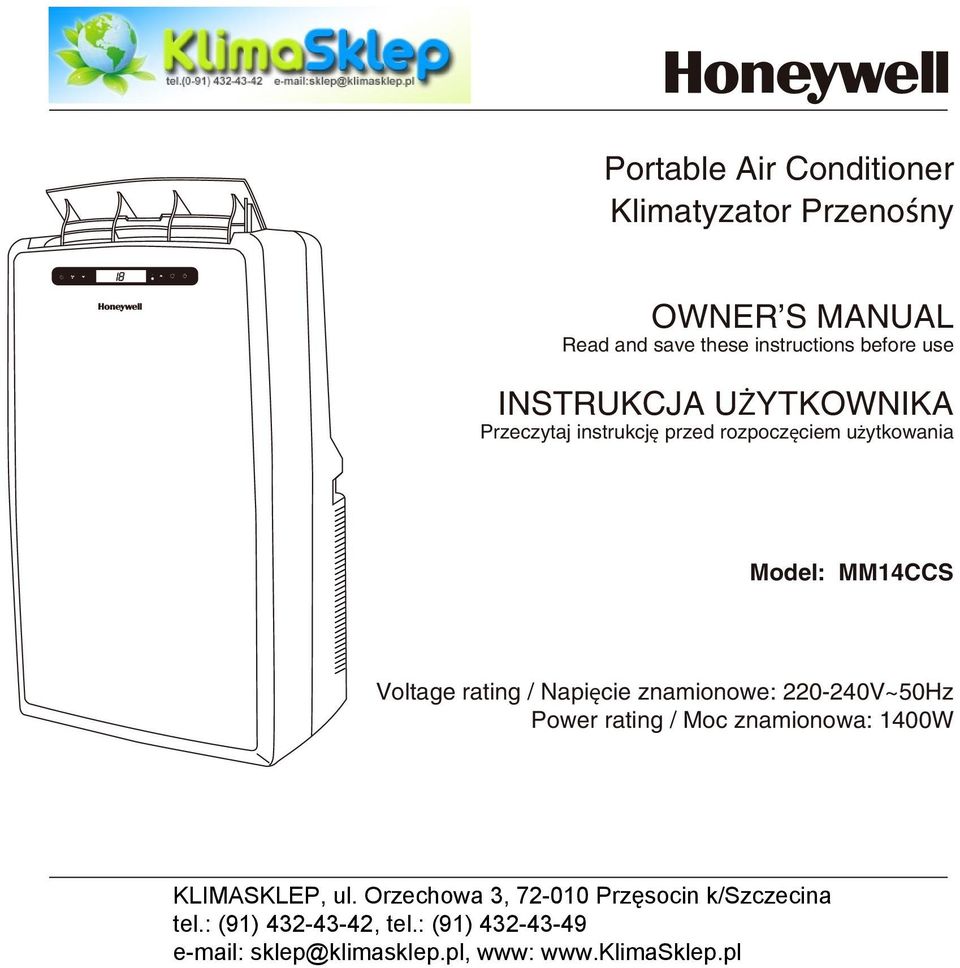 KlimaSklep
tel.(0-91) 432-43-42 e-mail:sklep@klimasklep.pl

Honeywell

Portable Air Conditioner
Klimatyzator Przenośny

18

Honeywell

OWNER'S MANUAL
Read and save these instructions before use

INSTRUKCJA UŻYTKOWNIKA
Przeczytaj instrukcję przed rozpoczęciem użytkowania

Model: MM14CCS

Voltage rating / Napięcie znamionowe: 220-240V~50Hz
Power rating / Moc znamionowa: 1400W

KLIMASKLEP, ul. Orzechowa 3, 72-010 Przęsocin k/Szczecina
tel.: (91) 432-43-42, tel.: (91) 432-43-49
e-mail: sklep@klimasklep.pl, www: www.KlimaSklep.pl